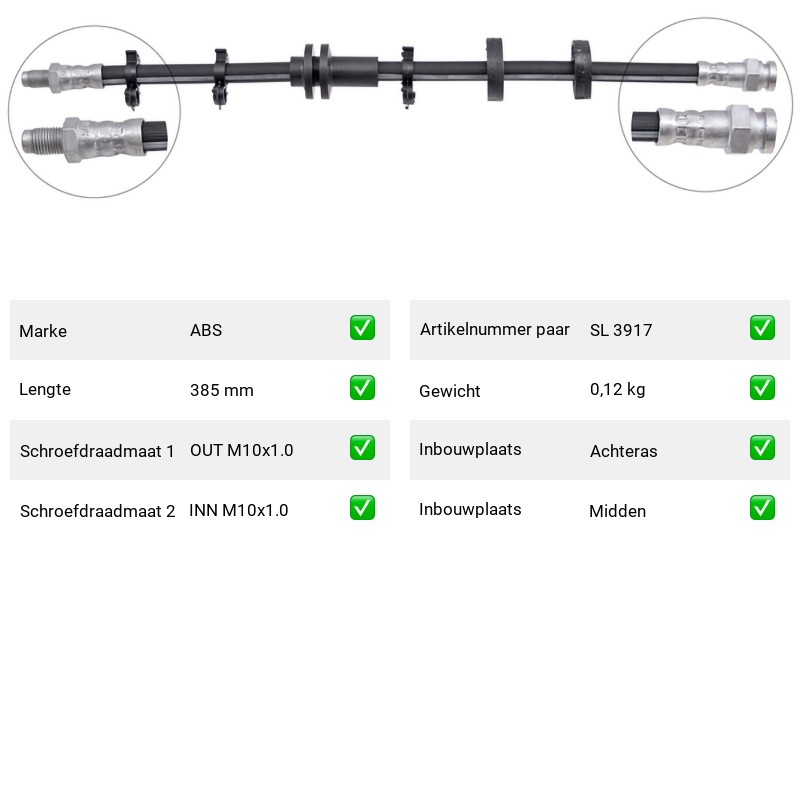 | Marke | ABS | ✅ |
|---|---|---|
| Lengte | 385 mm | ✅ |
| Schroefdraadmaat 1 | OUT M10x1.0 | ✅ |
| Schroefdraadmaat 2 | INN M10x1.0 | ✅ |

| Artikelnummer paar | SL 3917 | ✅ |
|---|---|---|
| Gewicht | 0,12 kg | ✅ |
| Inbouwplaats | Achteras | ✅ |
| Inbouwplaats | Midden | ✅ |